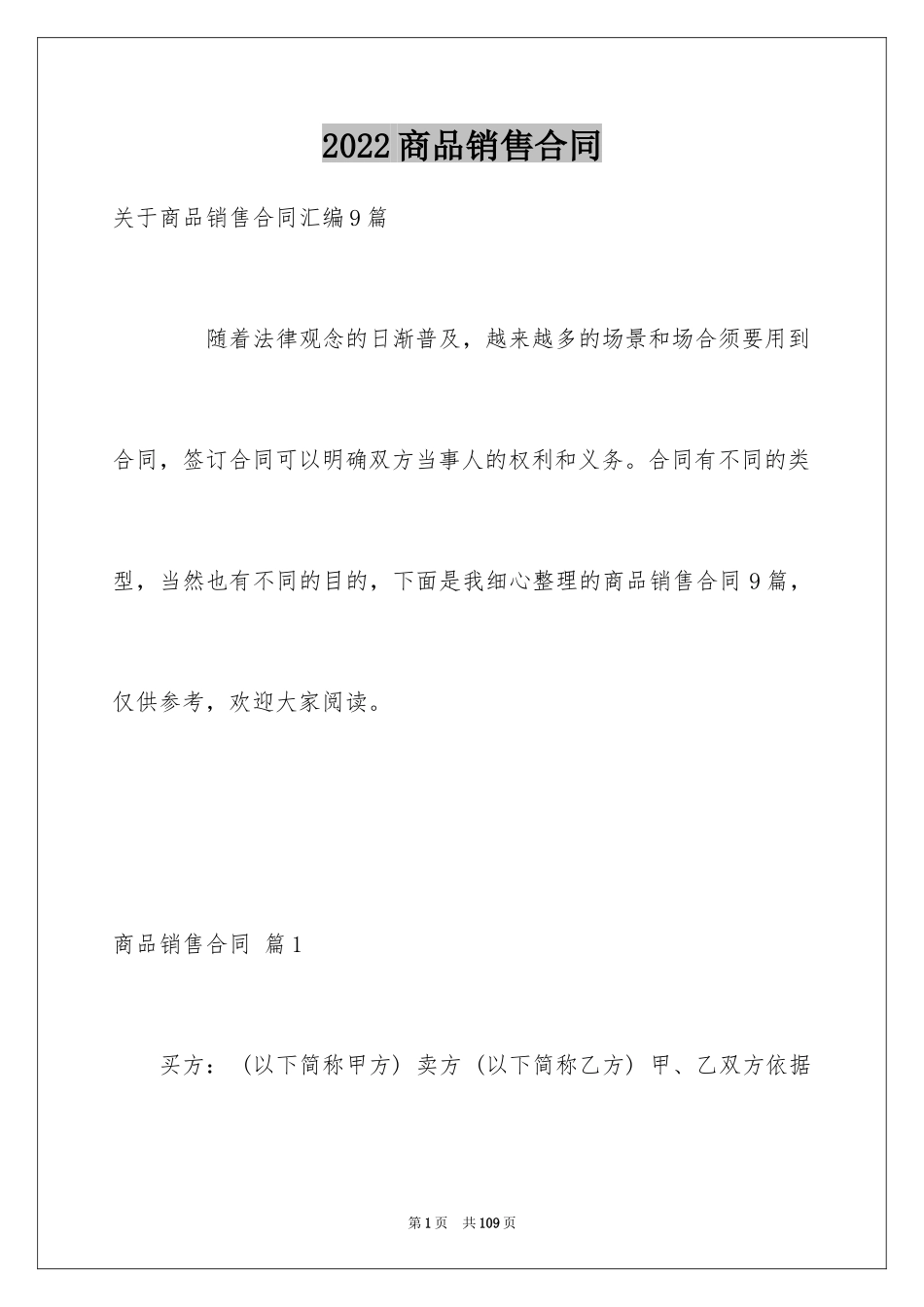 2022商品销售合同

关于商品销售合同汇编9篇

随着法律观念的日渐普及，越来越多的场景和场合须要用到合同，签订合同可以明确双方当事人的权利和义务。合同有不同的类型，当然也有不同的目的，下面是我细心整理的商品销售合同9篇，仅供参考，欢迎大家阅读。

商品销售合同 篇1

买方：（以下简称甲方）卖方（以下简称乙方）甲、乙双方依据

第1页 共109页